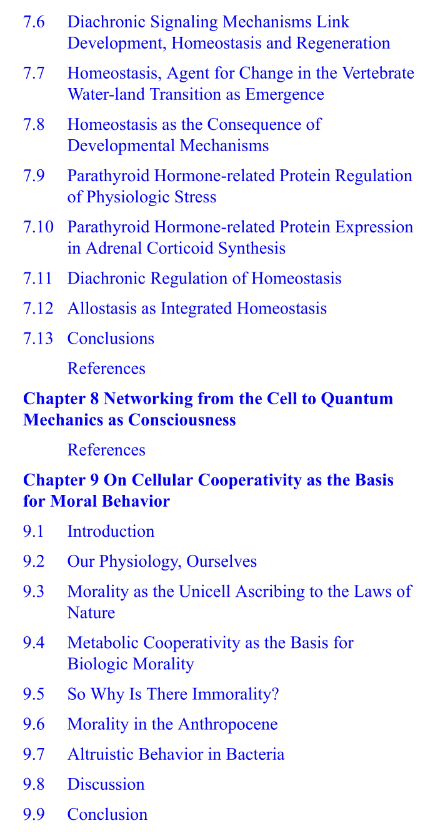 7.6 Diachronic Signaling Mechanisms Link Development, Homeostasis and Regeneration

7.7 Homeostasis, Agent for Change in the Vertebrate Water-land Transition as Emergence

7.8 Homeostasis as the Consequence of Developmental Mechanisms

7.9 Parathyroid Hormone-related Protein Regulation of Physiologic Stress

7.10 Parathyroid Hormone-related Protein Expression in Adrenal Corticoid Synthesis

7.11 Diachronic Regulation of Homeostasis

7.12 Allostasis as Integrated Homeostasis

7.13 Conclusions

References

Chapter 8 Networking from the Cell to Quantum Mechanics as Consciousness

References

Chapter 9 On Cellular Cooperativity as the Basis for Moral Behavior

9.1 Introduction

9.2 Our Physiology, Ourselves

9.3 Morality as the Unicell Ascribing to the Laws of Nature

9.4 Metabolic Cooperativity as the Basis for Biologic Morality

9.5 So Why Is There Immorality?

9.6 Morality in the Anthropocene

9.7 Altruistic Behavior in Bacteria

9.8 Discussion

9.9 Conclusion